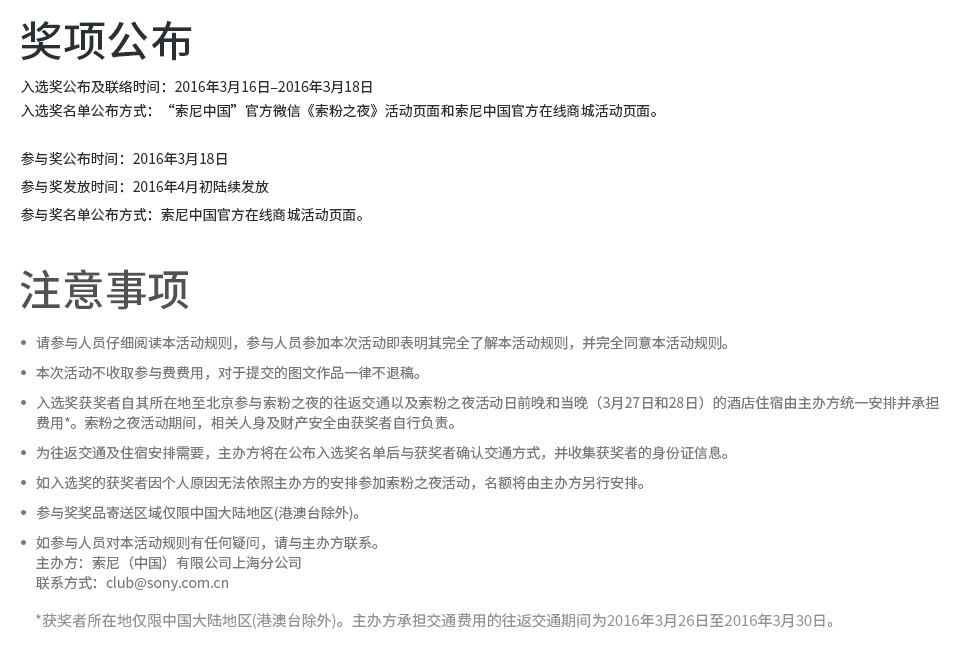 奖项公布

入选奖公布及联络时间：2016年3月16日–2016年3月18日
入选奖名单公布方式：“索尼中国”官方微信《索粉之夜》活动页面和索尼中国官方在线商城活动页面。

参与奖公布时间：2016年3月18日
参与奖发放时间：2016年4月初陆续发放
参与奖名单公布方式：索尼中国官方在线商城活动页面。

注意事项

• 请参与人员仔细阅读本活动规则，参与人员参加本次活动即表明其完全了解本活动规则，并完全同意本活动规则。
• 本次活动不收取参与费费用，对于提交的图文作品一律不退稿。
• 入选奖获奖者自其所在地至北京参与索粉之夜的往返交通以及索粉之夜活动日前晚和当晚（3月27日和28日）的酒店住宿由主办方统一安排并承担费用*。索粉之夜活动期间，相关人身及财产安全由获奖者自行负责。
• 为往返交通及住宿安排需要，主办方将在公布入选奖名单后与获奖者确认交通方式，并收集获奖者的身份证信息。
• 如入选奖的获奖者因个人原因无法依照主办方的安排参加索粉之夜活动，名额将由主办方另行安排。
• 参与奖奖品寄送区域仅限中国大陆地区(港澳台除外)。
• 如参与人员对本活动规则有任何疑问，请与主办方联系。
主办方：索尼（中国）有限公司上海分公司
联系方式：club@sony.com.cn

*获奖者所在地仅限中国大陆地区(港澳台除外)。主办方承担交通费用的往返交通期间为2016年3月26日至2016年3月30日。